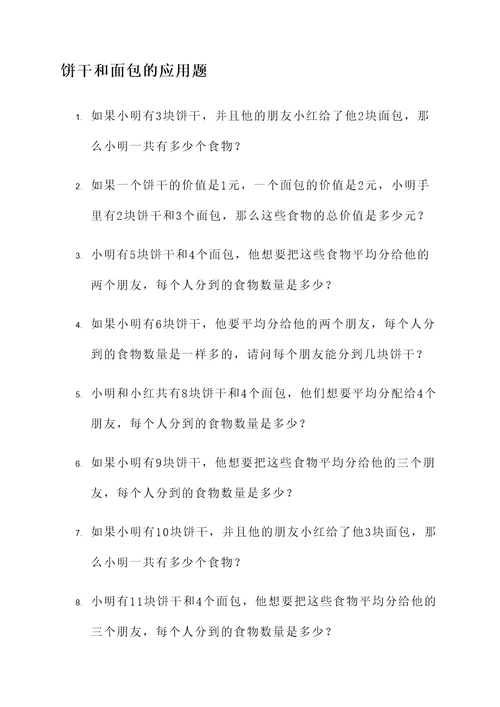 饼干和面包的应用题

1. 如果小明有3块饼干，并且他的朋友小红给了他2块面包，那么小明一共有多少个食物？

2. 如果一个饼干的价值是1元，一个面包的价值是2元，小明手里有2块饼干和3个面包，那么这些食物的总价值是多少元？

3. 小明有5块饼干和4个面包，他想要把这些食物平均分给他的两个朋友，每个人分到的食物数量是多少？

4. 如果小明有6块饼干，他要平均分给他的两个朋友，每个人分到的食物数量是一样多的，请问每个朋友能分到几块饼干？

5. 小明和小红共有8块饼干和4个面包，他们想要平均分配给4个朋友，每个人分到的食物数量是多少？

6. 如果小明有9块饼干，他想要把这些食物平均分给他的三个朋友，每个人分到的食物数量是多少？

7. 如果小明有10块饼干，并且他的朋友小红给了他3块面包，那么小明一共有多少个食物？

8. 小明有11块饼干和4个面包，他想要把这些食物平均分给他的三个朋友，每个人分到的食物数量是多少？